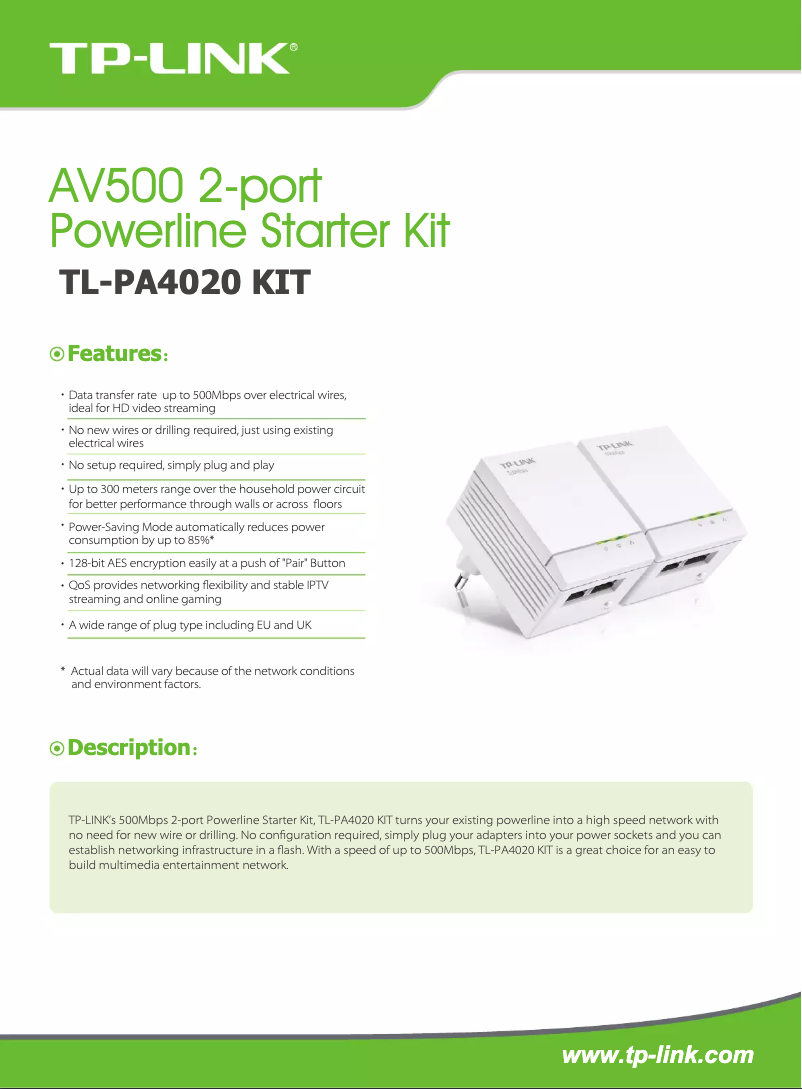 TP-LINK®

AV500 2-port Powerline Starter Kit

TL-PA4020 KIT

Features:

· Data transfer rate up to 500Mbps over electrical wires, ideal for HD video streaming

· No new wires or drilling required, just using existing electrical wires

· No setup required, simply plug and play

· Up to 300 meters range over the household power circuit for better performance through walls or across floors

· Power-Saving Mode automatically reduces power consumption by up to 85%*

· 128-bit AES encryption easily at a push of "Pair" Button

· QoS provides networking flexibility and stable IPTV streaming and online gaming

· A wide range of plug type including EU and UK

* Actual data will vary because of the network conditions and environment factors.

TP-LINK

TP-LINK

Description:

TP-LINK's 500Mbps 2-port Powerline Starter Kit, TL-PA4020 KIT turns your existing powerline into a high speed network with no need for new wire or drilling. No configuration required, simply plug your adapters into your power sockets and you can establish networking infrastructure in a flash. With a speed of up to 500Mbps, TL-PA4020 KIT is a great choice for an easy to build multimedia entertainment network.

www.tp-link.com